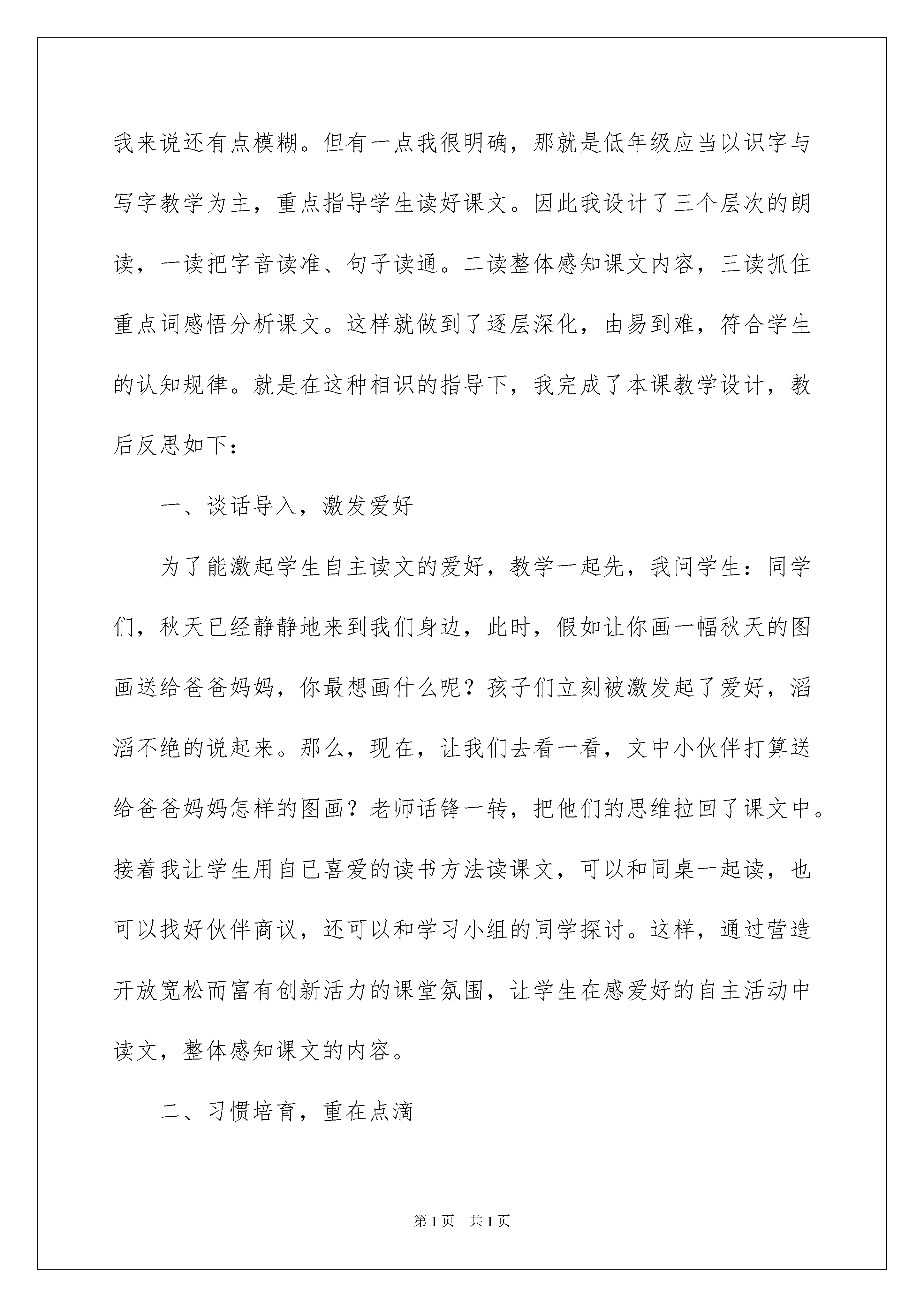 我来说还有点模糊。但有一点我很明确，那就是低年级应当以识字与写字教学为主，重点指导学生读好课文。因此我设计了三个层次的朗读，一读把字音读准、句子读通。二读整体感知课文内容，三读抓住重点词感悟分析课文。这样就做到了逐层深化，由易到难，符合学生的认知规律。就是在这种相识的指导下，我完成了本课教学设计，教后反思如下：

一、谈话导入，激发爱好

为了能激起学生自主读文的爱好，教学一起先，我问学生：同学们，秋天已经静静地来到我们身边，此时，假如让你画一幅秋天的图画送给爸爸妈妈，你最想画什么呢？孩子们立刻被激发起了爱好，滔滔不绝的说起来。那么，现在，让我们去看一看，文中小伙伴打算送给爸爸妈妈怎样的图画？老师话锋一转，把他们的思维拉回了课文中。接着我让学生用自已喜爱的读书方法读课文，可以和同桌一起读，也可以找好伙伴商议，还可以和学习小组的同学探讨。这样，通过营造开放宽松而富有创新活力的课堂氛围，让学生在感爱好的自主活动中读文，整体感知课文的内容。

二、习惯培育，重在点滴

第1页 共1页